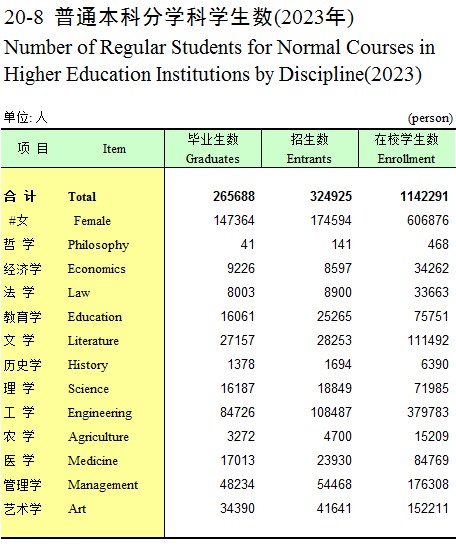 20-8 普通本科分学科学生数(2023年)
Number of Regular Students for Normal Courses in Higher Education Institutions by Discipline(2023)

单位: 人 (person)

| 项 目 | Item | 毕业生数 Graduates | 招生数 Entrants | 在校学生数 Enrollment |
|---|---|---|---|---|
| 合 计 | Total | 265688 | 324925 | 1142291 |
| #女 | Female | 147364 | 174594 | 606876 |
| 哲 学 | Philosophy | 41 | 141 | 468 |
| 经济学 | Economics | 9226 | 8597 | 34262 |
| 法 学 | Law | 8003 | 8900 | 33663 |
| 教育学 | Education | 16061 | 25265 | 75751 |
| 文 学 | Literature | 27157 | 28253 | 111492 |
| 历史学 | History | 1378 | 1694 | 6390 |
| 理 学 | Science | 16187 | 18849 | 71985 |
| 工 学 | Engineering | 84726 | 108487 | 379783 |
| 农 学 | Agriculture | 3272 | 4700 | 15209 |
| 医 学 | Medicine | 17013 | 23930 | 84769 |
| 管理学 | Management | 48234 | 54468 | 176308 |
| 艺术学 | Art | 34390 | 41641 | 152211 |